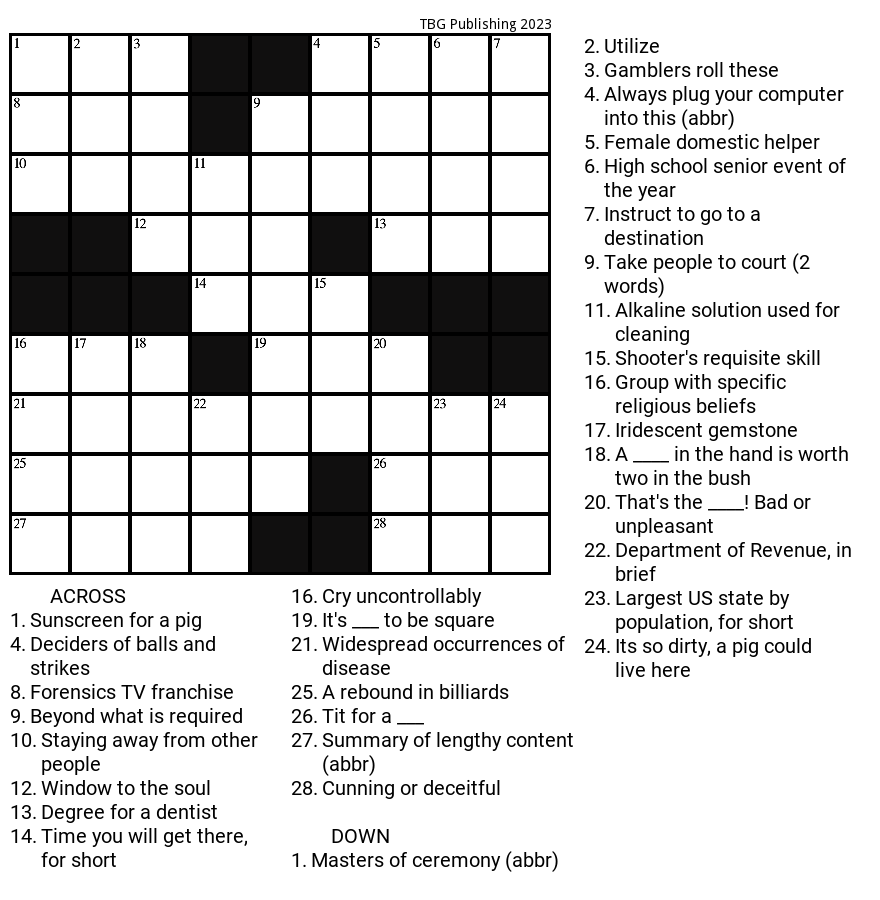 TBG Publishing 2023

1 2 3 4 5 6 7
8 9
10 11
12 13
14 15
16 17 18 19 20
21 22 23 24
25 26
27 28

ACROSS
1. Sunscreen for a pig
4. Deciders of balls and strikes
8. Forensics TV franchise
9. Beyond what is required
10. Staying away from other people
12. Window to the soul
13. Degree for a dentist
14. Time you will get there, for short
16. Cry uncontrollably
19. It's ___ to be square
21. Widespread occurrences of disease
25. A rebound in billiards
26. Tit for a ___
27. Summary of lengthy content (abbr)
28. Cunning or deceitful

DOWN
1. Masters of ceremony (abbr)
2. Utilize
3. Gamblers roll these
4. Always plug your computer into this (abbr)
5. Female domestic helper
6. High school senior event of the year
7. Instruct to go to a destination
9. Take people to court (2 words)
11. Alkaline solution used for cleaning
15. Shooter's requisite skill
16. Group with specific religious beliefs
17. Iridescent gemstone
18. A ____ in the hand is worth two in the bush
20. That's the ____! Bad or unpleasant
22. Department of Revenue, in brief
23. Largest US state by population, for short
24. Its so dirty, a pig could live here